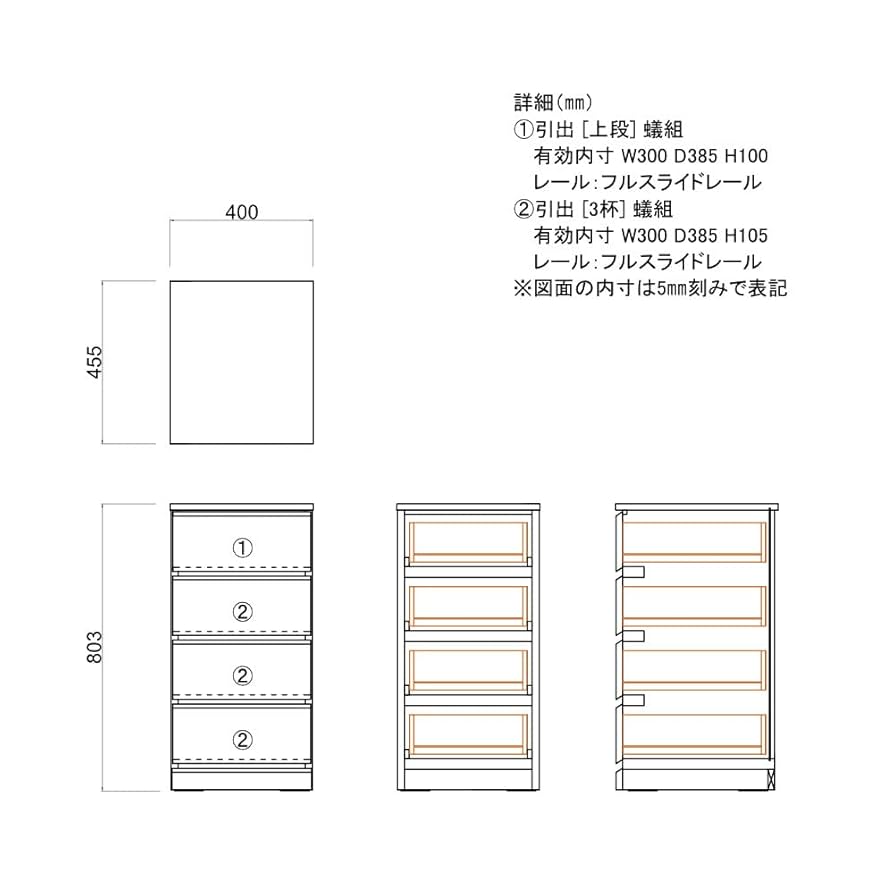 詳細(㎜)
①引出 [上段] 蟻組
有効内寸 W300 D385 H100
レール:フルスライドレール
②引出 [3杯] 蟻組
有効内寸 W300 D385 H105
レール:フルスライドレール
※図面の内寸は5㎜刻みで表記

400

455

803

①
②
②
②